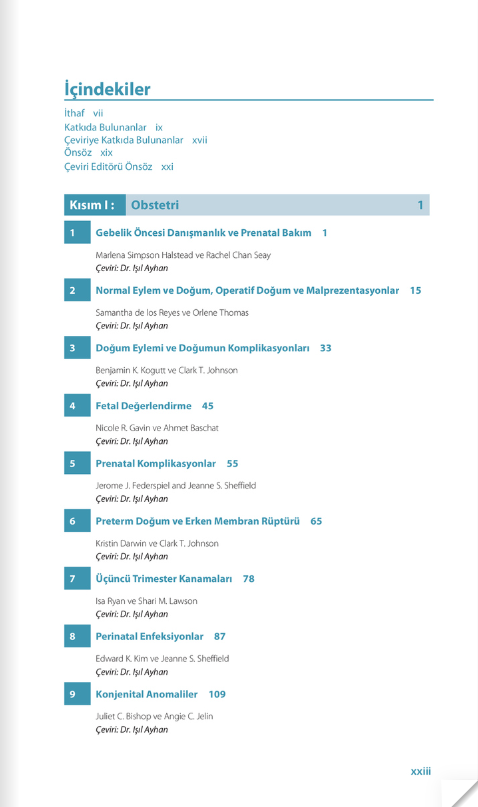 İçindekiler

İthaf vii
Katkıda Bulunanlar ix
Çeviriye Katkıda Bulunanlar xvii
Önsöz xix
Çeviri Editörü Önsöz xxi

Kısım I : Obstetri 1

1 Gebelik Öncesi Danışmanlık ve Prenatal Bakım 1

Marlena Simpson Halstead ve Rachel Chan Seay
Çeviri: Dr. Işıl Ayhan

2 Normal Eylem ve Doğum, Operatif Doğum ve Malprezentasyonlar 15

Samantha de los Reyes ve Orlene Thomas
Çeviri: Dr. Işıl Ayhan

3 Doğum Eylemi ve Doğumun Komplikasyonları 33

Benjamin K. Kogutt ve Clark T. Johnson
Çeviri: Dr. Işıl Ayhan

4 Fetal Değerlendirme 45

Nicole R. Gavin ve Ahmet Baschat
Çeviri: Dr. Işıl Ayhan

5 Prenatal Komplikasyonlar 55

Jerome J. Federspiel and Jeanne S. Sheffield
Çeviri: Dr. Işıl Ayhan

6 Preterm Doğum ve Erken Membran Rüptürü 65

Kristin Darwin ve Clark T. Johnson
Çeviri: Dr. Işıl Ayhan

7 Üçüncü Trimester Kanamaları 78

Isa Ryan ve Shari M. Lawson
Çeviri: Dr. Işıl Ayhan

8 Perinatal Enfeksiyonlar 87

Edward K. Kim ve Jeanne S. Sheffield
Çeviri: Dr. Işıl Ayhan

9 Konjenital Anomaliler 109

Juliet C. Bishop ve Angie C. Jelin
Çeviri: Dr. Işıl Ayhan

xxiii